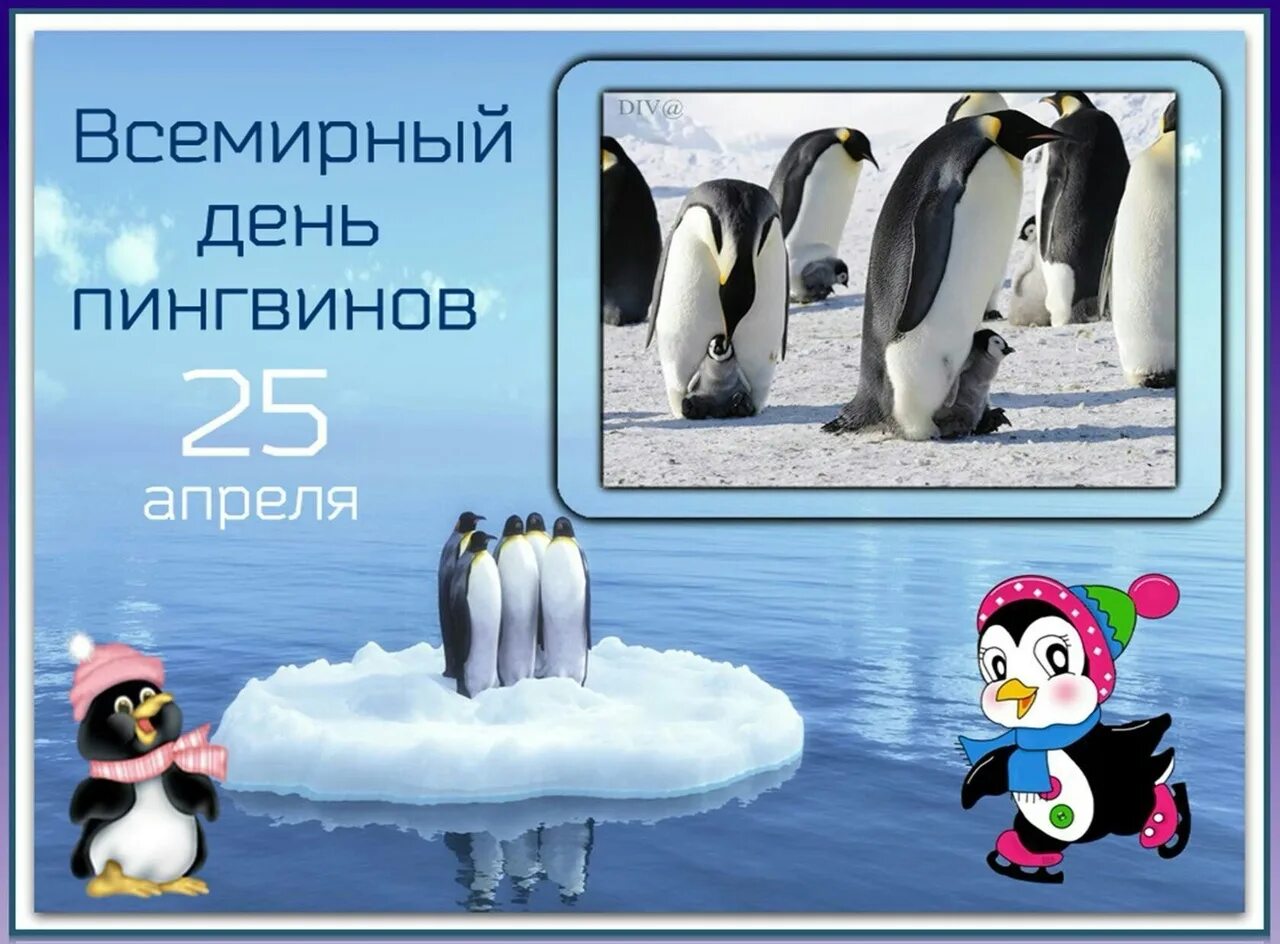 Всемирный день пингвинов

25 апреля

DIV@